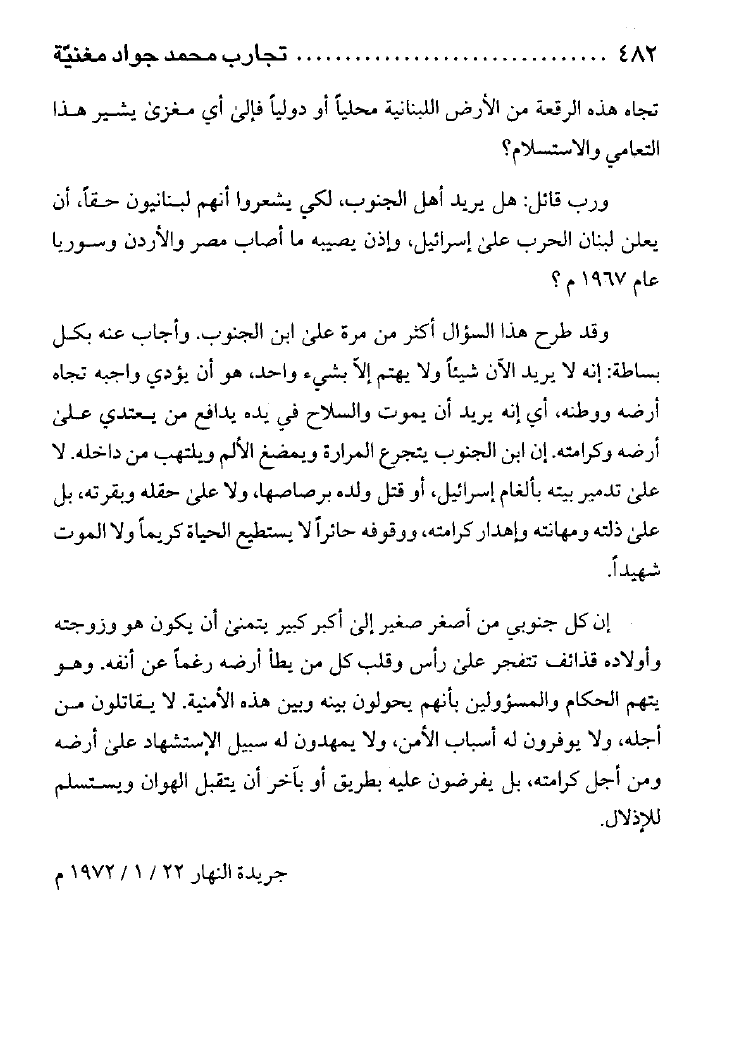 ٤٨٢ ........................ تجارب محمد جواد مغنيّة

تجاه هذه الرقعة من الأرض اللبنانية محلياً أو دولياً فإلىٰ أي مغزىٰ يشير هذا التعامي والاستسلام؟

ورب قائل: هل يريد أهل الجنوب، لكي يشعروا أنهم لبنانيون حقاً، أن يعلن لبنان الحرب علىٰ إسرائيل، وإذن يصيبه ما أصاب مصر والأردن وسوريا عام ١٩٦٧ م ؟

وقد طرح هذا السؤال أكثر من مرة علىٰ ابن الجنوب. وأجاب عنه بكل بساطة: إنه لا يريد الآن شيئاً ولا يهتم إلاّ بشيء واحد، هو أن يؤدي واجبه تجاه أرضه ووطنه، أي إنه يريد أن يموت والسلاح في يده يدافع من يعتدي علىٰ أرضه وكرامته. إن ابن الجنوب يتجرع المرارة ويمضغ الألم ويلتهب من داخله. لا علىٰ تدمير بيته بألغام إسرائيل، أو قتل ولده برصاصها، ولا علىٰ حقله وبقرته، بل علىٰ ذلته ومهانته وإهدار كرامته، ووقوفه حائراً لا يستطيع الحياة كريماً ولا الموت شهيداً.

إن كل جنوبي من أصغر صغير إلىٰ أكبر كبير يتمنىٰ أن يكون هو وزوجته وأولاده قذائف تتفجر علىٰ رأس وقلب كل من يطأ أرضه رغماً عن أنفه. وهو يتهم الحكام والمسؤولين بأنهم يحولون بينه وبين هذه الأمنية. لا يقاتلون من أجله، ولا يوفرون له أسباب الأمن، ولا يمهدون له سبيل الإستشهاد علىٰ أرضه ومن أجل كرامته، بل يفرضون عليه بطريق أو بآخر أن يتقبل الهوان ويستسلم للإذلال.

جريدة النهار ٢٢ / ١ / ١٩٧٢ م